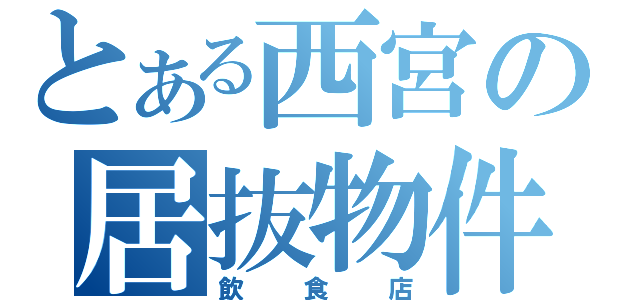 とある西宮の
居抜物件
飲食店